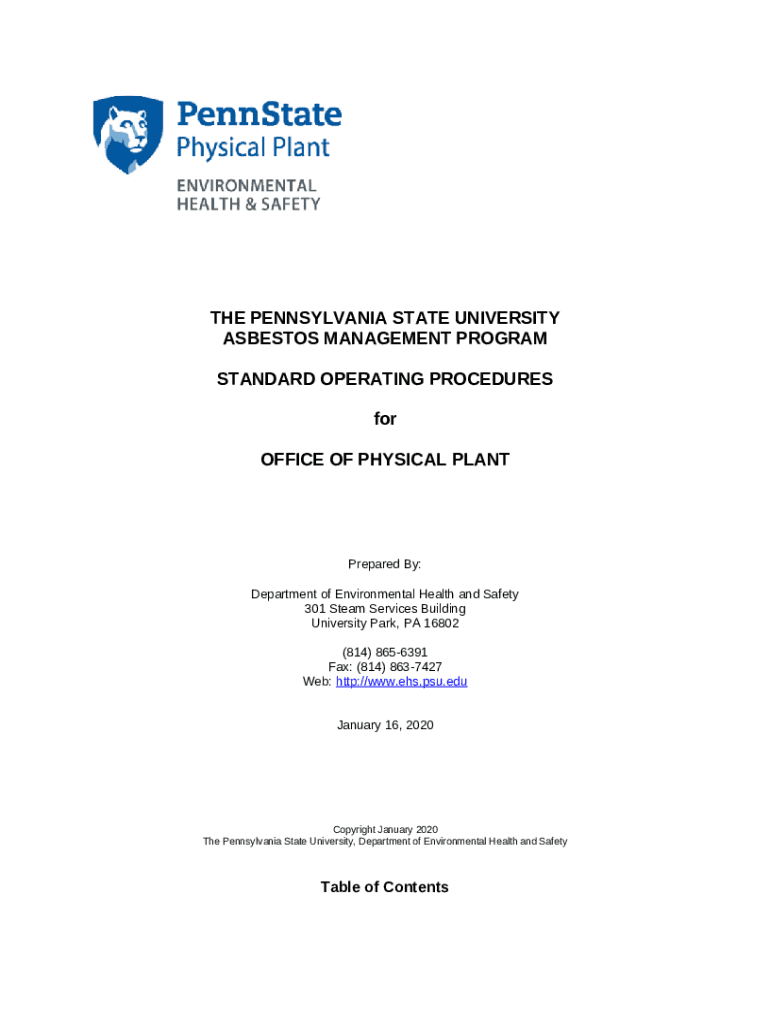 PennState
Physical Plant
ENVIRONMENTAL
HEALTH & SAFETY

THE PENNSYLVANIA STATE UNIVERSITY
ASBESTOS MANAGEMENT PROGRAM

STANDARD OPERATING PROCEDURES

for

OFFICE OF PHYSICAL PLANT

Prepared By:

Department of Environmental Health and Safety
301 Steam Services Building
University Park, PA 16802

(814) 865-6391
Fax: (814) 863-7427
Web: http://www.ehs.psu.edu

January 16, 2020

Copyright January 2020
The Pennsylvania State University, Department of Environmental Health and Safety

Table of Contents